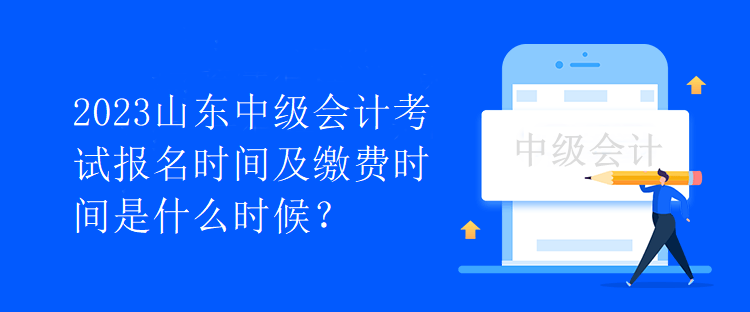 2023山东中级会计考试报名时间及缴费时间是什么时候？

中级会计